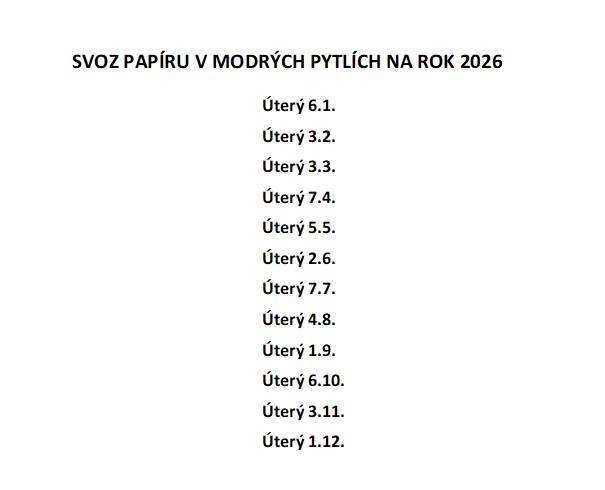 SVOZ PAPÍRU V MODRÝCH PYTLÍCH NA ROK 2026

Úterý 6.1.

Úterý 3.2.

Úterý 3.3.

Úterý 7.4.

Úterý 5.5.

Úterý 2.6.

Úterý 7.7.

Úterý 4.8.

Úterý 1.9.

Úterý 6.10.

Úterý 3.11.

Úterý 1.12.